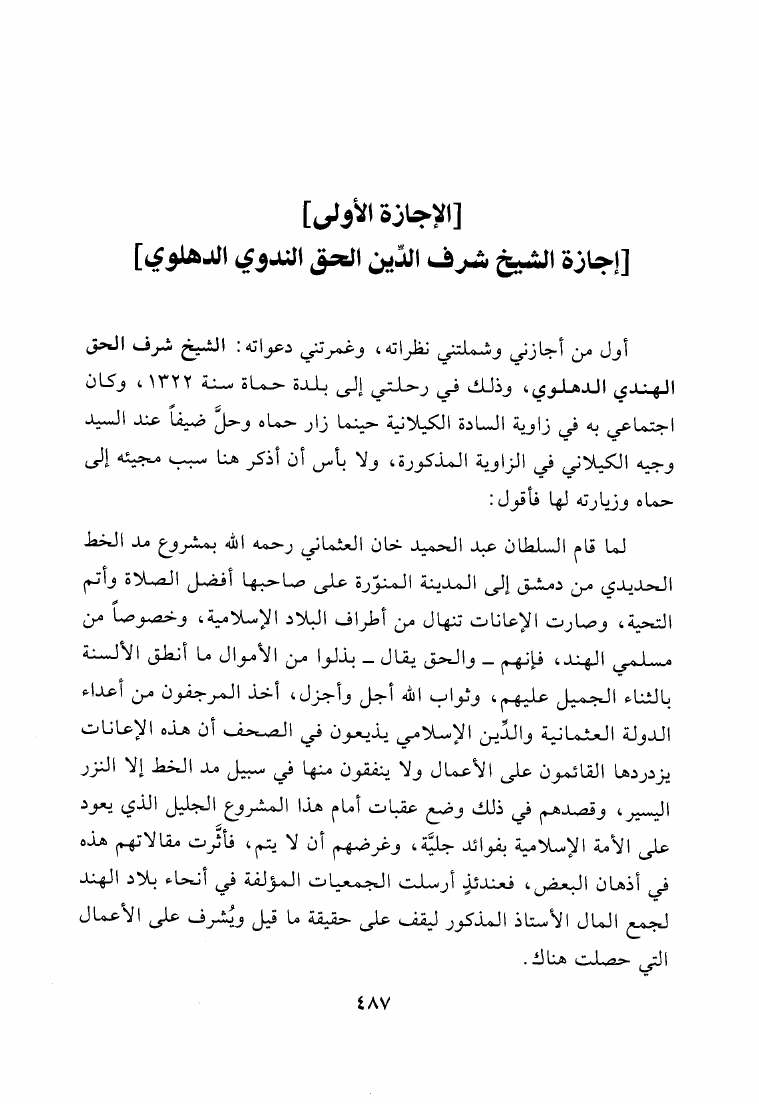 [الإجازة الأولى]
[إجازة الشيخ شرف الدِّين الحق الندوي الدهلوي]

أول من أجازني وشملتني نظراته، وغمرتني دعواته: الشيخ شرف الحق الهندي الدهلوي، وذلك في رحلتي إلى بلدة حماة سنة ١٣٢٢، وكان اجتماعي به في زاوية السادة الكيلانية حينما زار حماه وحلَّ ضيفاً عند السيد وجيه الكيلاني في الزاوية المذكورة، ولا بأس أن أذكر هنا سبب مجيئه إلى حماه وزيارته لها فأقول:

لما قام السلطان عبد الحميد خان العثماني رحمه الله بمشروع مد الخط الحديدي من دمشق إلى المدينة المنوّرة على صاحبها أفضل الصلاة وأتم التحية، وصارت الإعانات تنهال من أطراف البلاد الإسلامية، وخصوصاً من مسلمي الهند، فإنهم ـ والحق يقال ـ بذلوا من الأموال ما أنطق الألسنة بالثناء الجميل عليهم، وثواب الله أجل وأجزل، أخذ المرجفون من أعداء الدولة العثمانية والدِّين الإسلامي يذيعون في الصحف أن هذه الإعانات يزدردها القائمون على الأعمال ولا ينفقون منها في سبيل مد الخط إلا النزر اليسير، وقصدهم في ذلك وضع عقبات أمام هذا المشروع الجليل الذي يعود على الأمة الإسلامية بفوائد جليَّة، وغرضهم أن لا يتم، فأثَّرت مقالاتهم هذه في أذهان البعض، فعندئذٍ أرسلت الجمعيات المؤلفة في أنحاء بلاد الهند لجمع المال الأستاذ المذكور ليقف على حقيقة ما قيل ويُشرف على الأعمال التي حصلت هناك.

٤٨٧